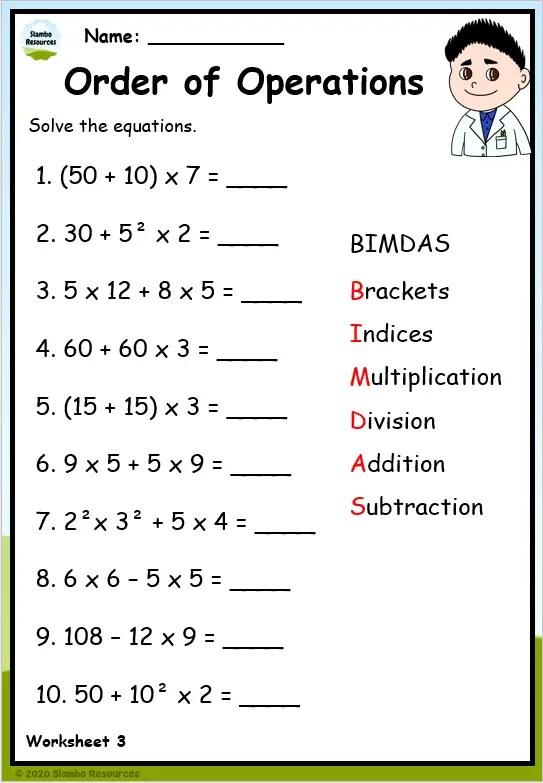 Slambo Resources

Name: ___________

Order of Operations

Solve the equations.

1. $(50 + 10) \times 7 =$ _____

2. $30 + 5^2 \times 2 =$ _____

3. $5 \times 12 + 8 \times 5 =$ _____

4. $60 + 60 \times 3 =$ _____

5. $(15 + 15) \times 3 =$ _____

6. $9 \times 5 + 5 \times 9 =$ _____

7. $2^2 \times 3^2 + 5 \times 4 =$ _____

8. $6 \times 6 - 5 \times 5 =$ _____

9. $108 - 12 \times 9 =$ _____

10. $50 + 10^2 \times 2 =$ _____

BIMDAS

Brackets

Indices

Multiplication

Division

Addition

Subtraction

Worksheet 3

© 2020 Slambo Resources